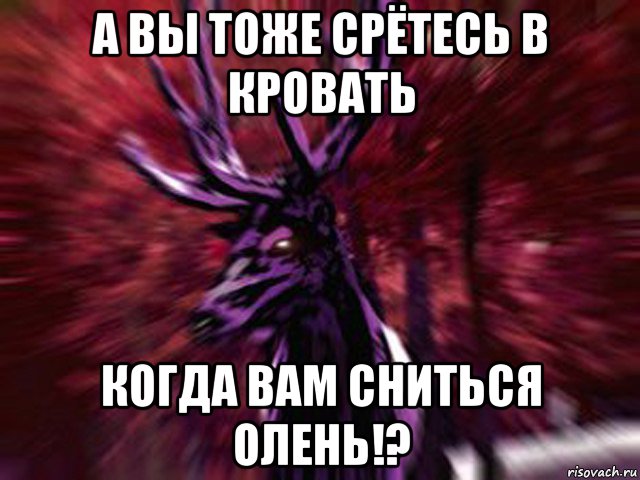 А ВЫ ТОЖЕ СРЁТЕСЬ В КРОВАТЬ

КОГДА ВАМ СНИТЬСЯ ОЛЕНЬ!?

risovach.ru